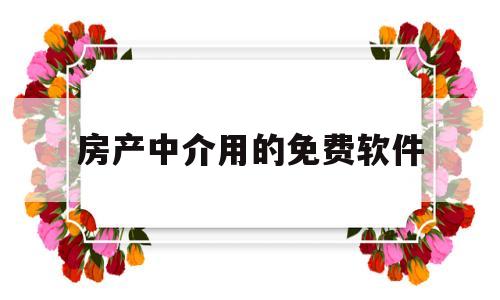 房产中介用的免费软件